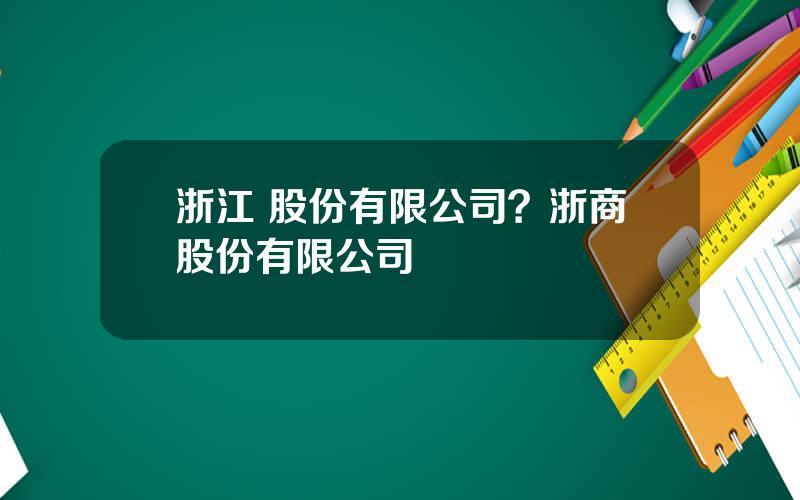 浙江 股份有限公司？浙商股份有限公司